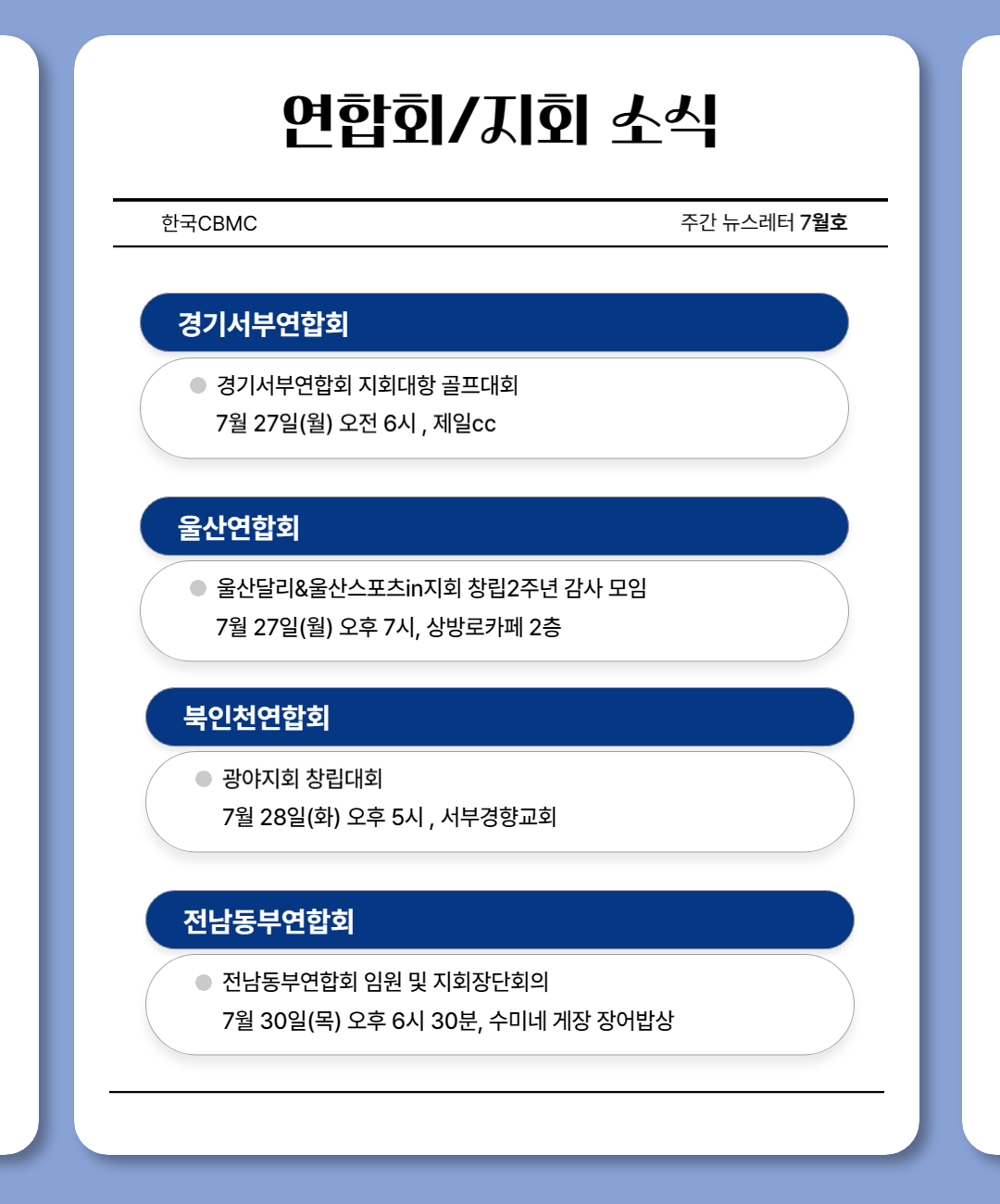 연합회/지회 소식

한국CBMC

주간 뉴스레터 7월호

경기서부연합회

경기서부연합회 지회대항 골프대회
7월 27일(월) 오전 6시 , 제일cc

울산연합회

울산달리&울산스포츠in지회 창립2주년 감사 모임
7월 27일(월) 오후 7시, 상방로카페 2층

북인천연합회

광야지회 창립대회
7월 28일(화) 오후 5시 , 서부경향교회

전남동부연합회

전남동부연합회 임원 및 지회장단회의
7월 30일(목) 오후 6시 30분, 수미네 게장 장어밥상